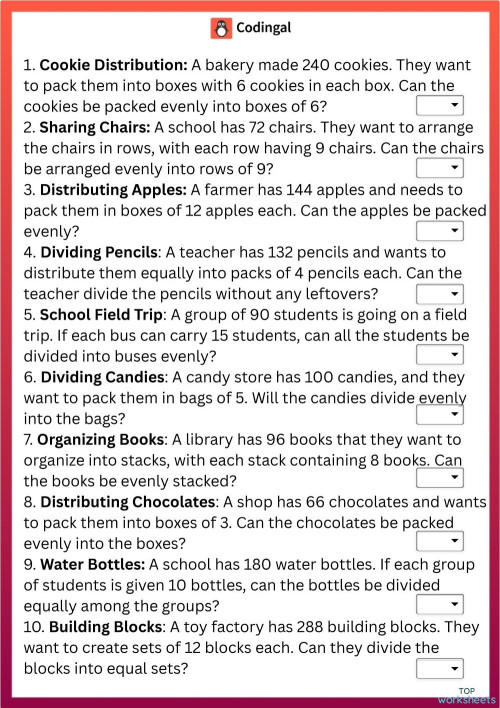 Codingal

1. **Cookie Distribution:** A bakery made 240 cookies. They want to pack them into boxes with 6 cookies in each box. Can the cookies be packed evenly into boxes of 6?
2. **Sharing Chairs:** A school has 72 chairs. They want to arrange the chairs in rows, with each row having 9 chairs. Can the chairs be arranged evenly into rows of 9?
3. **Distributing Apples:** A farmer has 144 apples and needs to pack them in boxes of 12 apples each. Can the apples be packed evenly?
4. **Dividing Pencils**: A teacher has 132 pencils and wants to distribute them equally into packs of 4 pencils each. Can the teacher divide the pencils without any leftovers?
5. **School Field Trip**: A group of 90 students is going on a field trip. If each bus can carry 15 students, can all the students be divided into buses evenly?
6. **Dividing Candies**: A candy store has 100 candies, and they want to pack them in bags of 5. Will the candies divide evenly into the bags?
7. **Organizing Books**: A library has 96 books that they want to organize into stacks, with each stack containing 8 books. Can the books be evenly stacked?
8. **Distributing Chocolates**: A shop has 66 chocolates and wants to pack them into boxes of 3. Can the chocolates be packed evenly into the boxes?
9. **Water Bottles:** A school has 180 water bottles. If each group of students is given 10 bottles, can the bottles be divided equally among the groups?
10. **Building Blocks**: A toy factory has 288 building blocks. They want to create sets of 12 blocks each. Can they divide the blocks into equal sets?

TOP worksheets